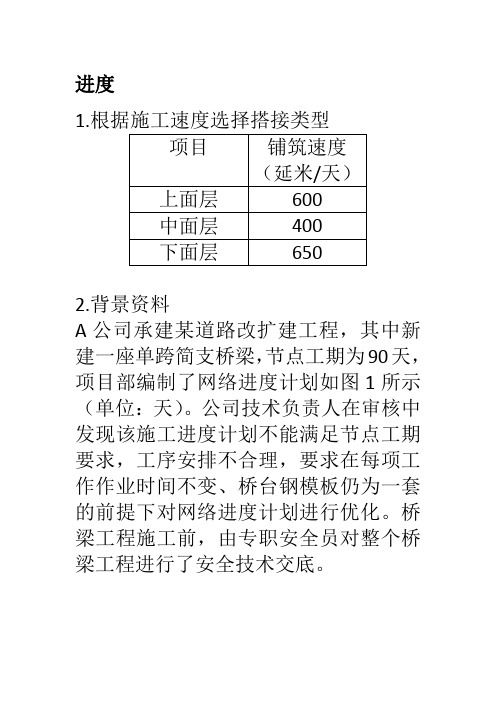 进度

1.根据施工速度选择搭接类型

| 项目 | 铺筑速度（延米/天） |
|---|---|
| 上面层 | 600 |
| 中面层 | 400 |
| 下面层 | 650 |

2.背景资料

A 公司承建某道路改扩建工程，其中新建一座单跨简支桥梁，节点工期为90天，项目部编制了网络进度计划如图 1 所示（单位：天）。公司技术负责人在审核中发现该施工进度计划不能满足节点工期要求，工序安排不合理，要求在每项工作作业时间不变、桥台钢模板仍为一套的前提下对网络进度计划进行优化。桥梁工程施工前，由专职安全员对整个桥梁工程进行了安全技术交底。